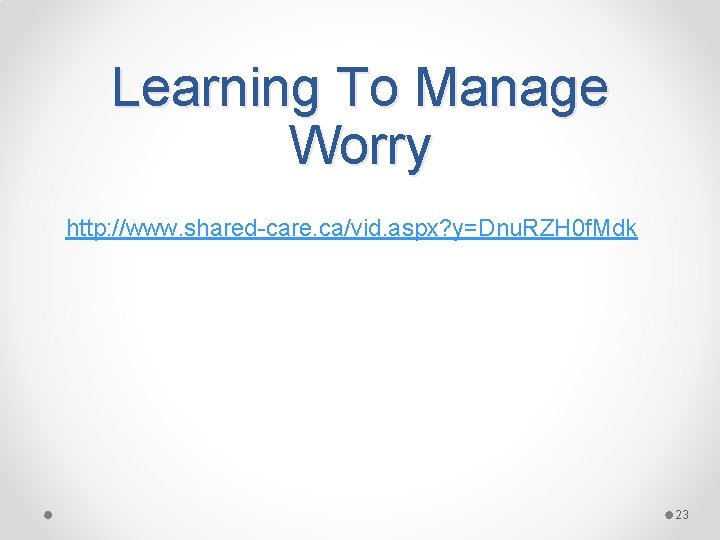 Learning To Manage Worry

http://www.shared-care.ca/vid.aspx?y=DnuRZH0fMdk

23